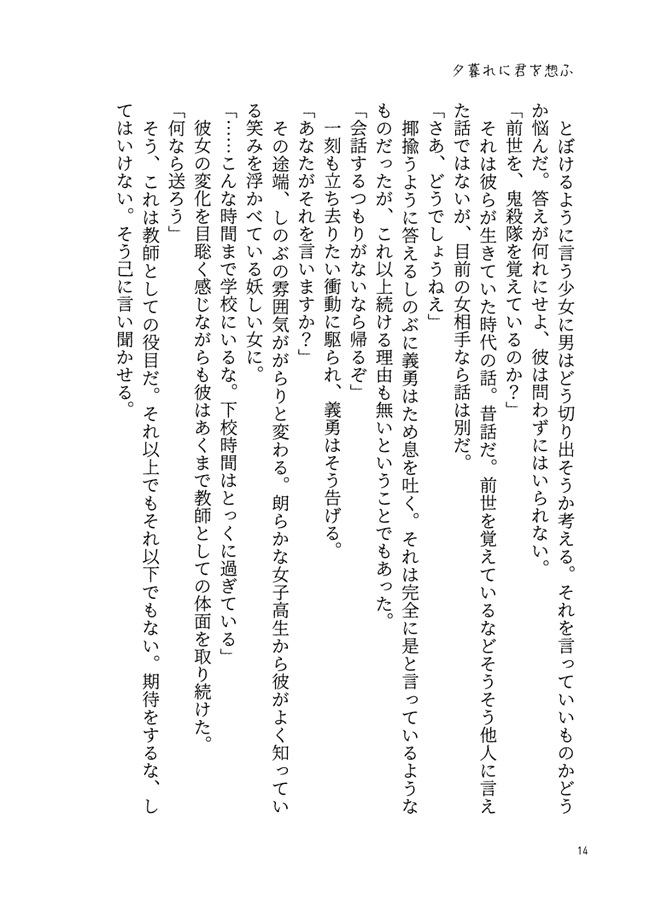 夕暮れに君を想ふ

とぼけるように言う少女に男はどう切り出そうか考える。それを言っていいものかどうか悩んだ。答えが何れにせよ、彼は問わずにはいられない。

「前世を、鬼殺隊を覚えているのか？」

それは彼らが生きていた時代の話。昔話だ。前世を覚えているなどそうそう他人に言えた話ではないが、目前の女相手なら話は別だ。

「さあ、どうでしょうねえ」

揶揄うように答えるしのぶに義勇はため息を吐く。それは完全に是と言っているようなものだったが、これ以上続ける理由も無いということでもあった。

「会話するつもりがないなら帰るぞ」

一刻も立ち去りたい衝動に駆られ、義勇はそう告げる。

「あなたがそれを言いますか？」

その途端、しのぶの雰囲気ががらりと変わる。朗らかな女子高生から彼がよく知っている笑みを浮かべている妖しい女に。

「……こんな時間まで学校にいるな。下校時間はとっくに過ぎている」

彼女の変化を目聡く感じながらも彼はあくまで教師としての体面を取り続けた。

「何なら送ろう」

そう、これは教師としての役目だ。それ以上でもそれ以下でもない。期待をするな、してはいけない。そう己に言い聞かせる。

14